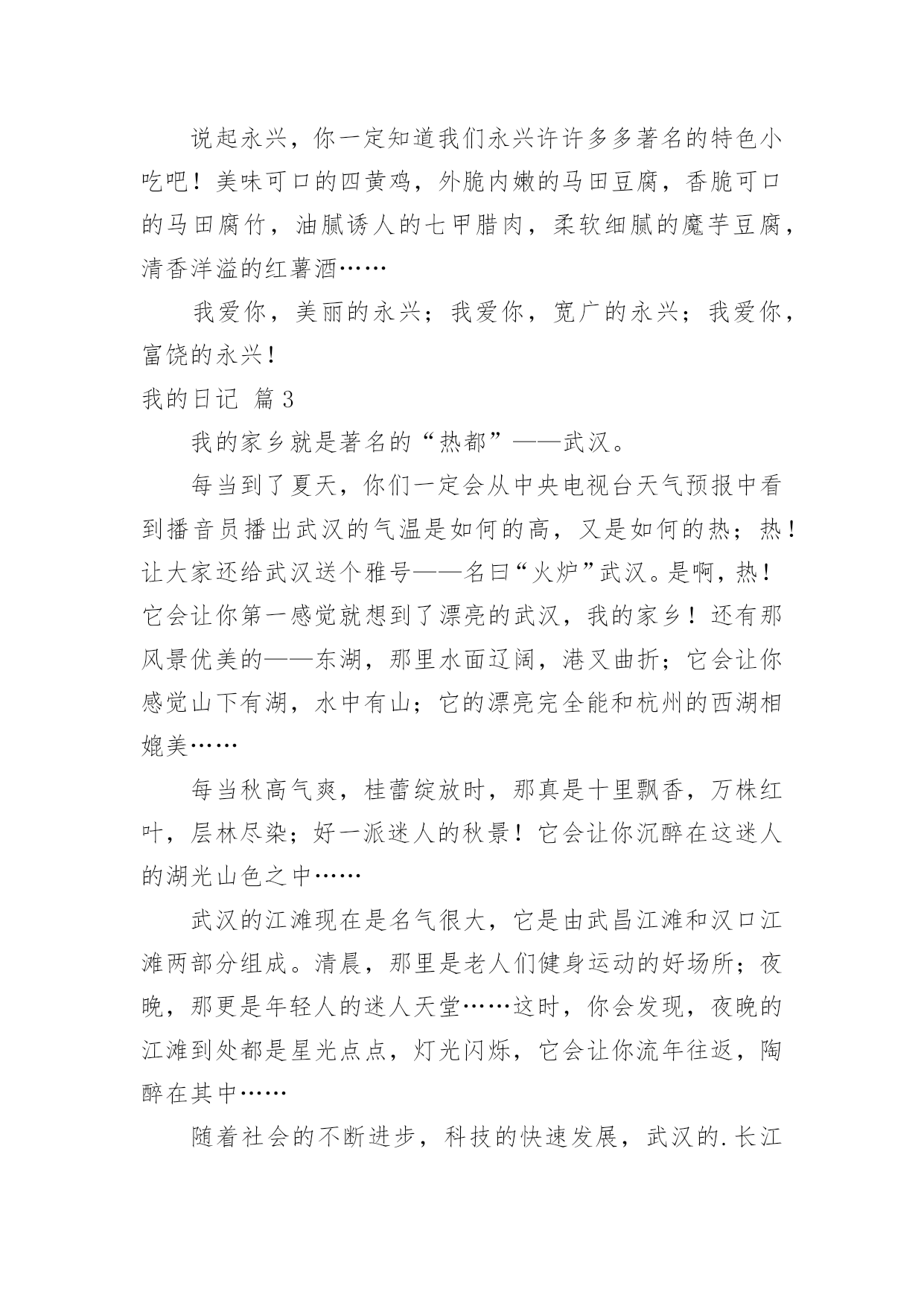 说起永兴，你一定知道我们永兴许许多多著名的特色小吃吧！美味可口的四黄鸡，外脆内嫩的马田豆腐，香脆可口的马田腐竹，油腻诱人的七甲腊肉，柔软细腻的魔芋豆腐，清香洋溢的红薯酒……

我爱你，美丽的永兴；我爱你，宽广的永兴；我爱你，富饶的永兴！

我的日记 篇3

我的家乡就是著名的“热都”——武汉。

每当到了夏天，你们一定会从中央电视台天气预报中看到播音员播出武汉的气温是如何的高，又是如何的热；热！让大家还给武汉送个雅号——名曰“火炉”武汉。是啊，热！它会让你第一感觉就想到了漂亮的武汉，我的家乡！还有那风景优美的——东湖，那里水面辽阔，港叉曲折；它会让你感觉山下有湖，水中有山；它的漂亮完全能和杭州的西湖相媲美……

每当秋高气爽，桂蕾绽放时，那真是十里飘香，万株红叶，层林尽染；好一派迷人的秋景！它会让你沉醉在这迷人的湖光山色之中……

武汉的江滩现在是名气很大，它是由武昌江滩和汉口江滩两部分组成。清晨，那里是老人们健身运动的好场所；夜晚，那更是年轻人的迷人天堂……这时，你会发现，夜晚的江滩到处都是星光点点，灯光闪烁，它会让你流年往返，陶醉在其中……

随着社会的不断进步，科技的快速发展，武汉的.长江